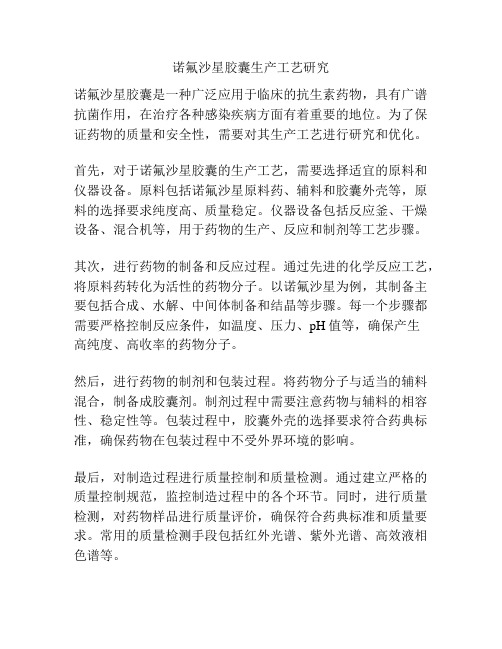 诺氟沙星胶囊生产工艺研究

诺氟沙星胶囊是一种广泛应用于临床的抗生素药物，具有广谱抗菌作用，在治疗各种感染疾病方面有着重要的地位。为了保证药物的质量和安全性，需要对其生产工艺进行研究和优化。

首先，对于诺氟沙星胶囊的生产工艺，需要选择适宜的原料和仪器设备。原料包括诺氟沙星原料药、辅料和胶囊外壳等，原料的选择要求纯度高、质量稳定。仪器设备包括反应釜、干燥设备、混合机等，用于药物的生产、反应和制剂等工艺步骤。

其次，进行药物的制备和反应过程。通过先进的化学反应工艺，将原料药转化为活性的药物分子。以诺氟沙星为例，其制备主要包括合成、水解、中间体制备和结晶等步骤。每一个步骤都需要严格控制反应条件，如温度、压力、pH 值等，确保产生高纯度、高收率的药物分子。

然后，进行药物的制剂和包装过程。将药物分子与适当的辅料混合，制备成胶囊剂。制剂过程中需要注意药物与辅料的相容性、稳定性等。包装过程中，胶囊外壳的选择要求符合药典标准，确保药物在包装过程中不受外界环境的影响。

最后，对制造过程进行质量控制和质量检测。通过建立严格的质量控制规范，监控制造过程中的各个环节。同时，进行质量检测，对药物样品进行质量评价，确保符合药典标准和质量要求。常用的质量检测手段包括红外光谱、紫外光谱、高效液相色谱等。